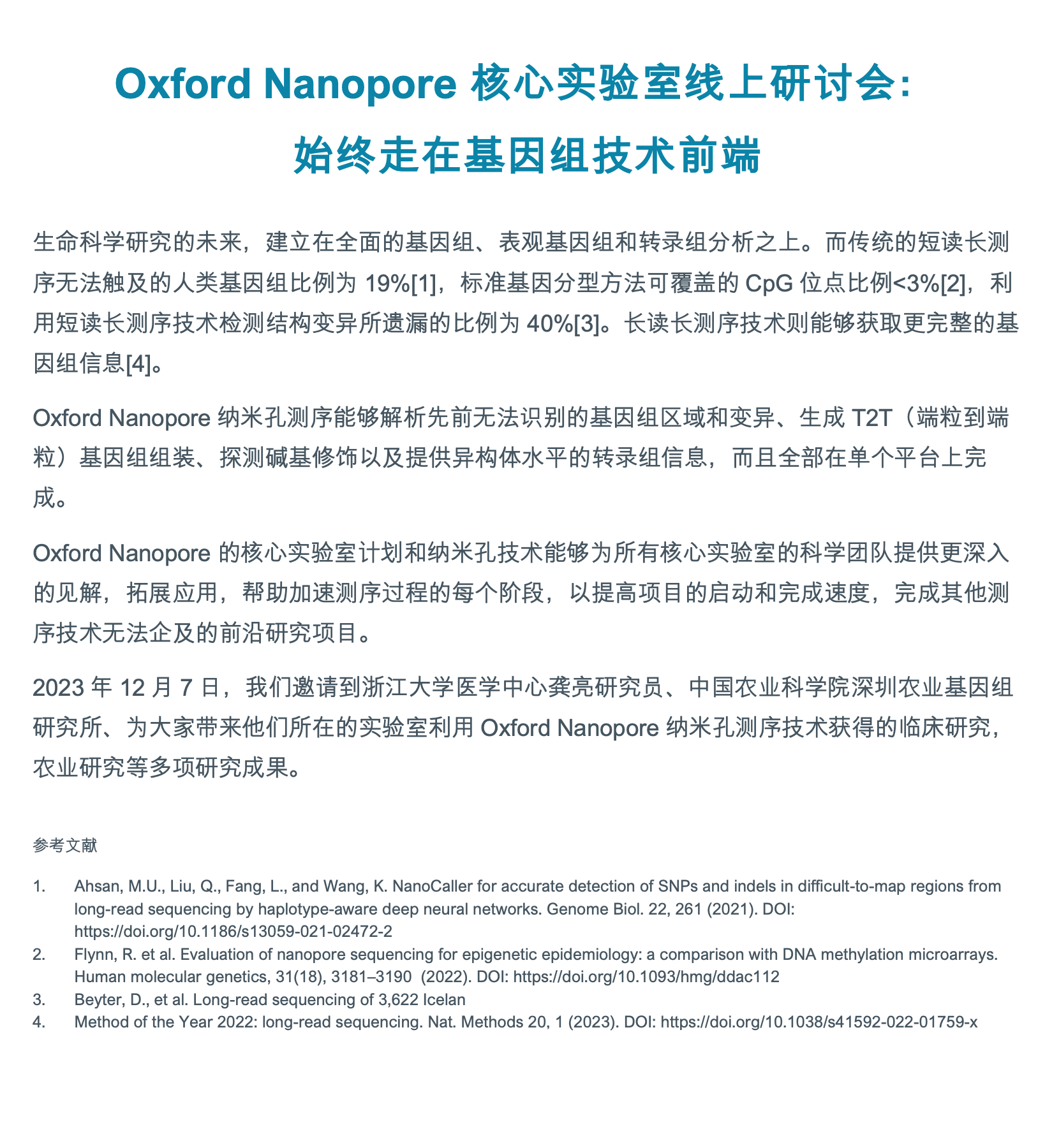 Oxford Nanopore 核心实验室线上研讨会：
始终走在基因组技术前端

生命科学研究的未来，建立在全面的基因组、表观基因组和转录组分析之上。而传统的短读长测序无法触及的人类基因组比例为 19%[1]，标准基因分型方法可覆盖的 CpG 位点比例<3%[2]，利用短读长测序技术检测结构变异所遗漏的比例为 40%[3]。长读长测序技术则能够获取更完整的基因组信息[4]。

Oxford Nanopore 纳米孔测序能够解析先前无法识别的基因组区域和变异、生成 T2T（端粒到端粒）基因组组装、探测碱基修饰以及提供异构体水平的转录组信息，而且全部在单个平台上完成。

Oxford Nanopore 的核心实验室计划和纳米孔技术能够为所有核心实验室的科学团队提供更深入的见解，拓展应用，帮助加速测序过程的每个阶段，以提高项目的启动和完成速度，完成其他测序技术无法企及的前沿研究项目。

2023 年 12 月 7 日，我们邀请到浙江大学医学中心龚亮研究员、中国农业科学院深圳农业基因组研究所、为大家带来他们所在的实验室利用 Oxford Nanopore 纳米孔测序技术获得的临床研究，农业研究等多项研究成果。

参考文献

1. Ahsan, M.U., Liu, Q., Fang, L., and Wang, K. NanoCaller for accurate detection of SNPs and indels in difficult-to-map regions from long-read sequencing by haplotype-aware deep neural networks. Genome Biol. 22, 261 (2021). DOI: https://doi.org/10.1186/s13059-021-02472-2
2. Flynn, R. et al. Evaluation of nanopore sequencing for epigenetic epidemiology: a comparison with DNA methylation microarrays. Human molecular genetics, 31(18), 3181–3190 (2022). DOI: https://doi.org/10.1093/hmg/ddac112
3. Beyter, D., et al. Long-read sequencing of 3,622 Icelan
4. Method of the Year 2022: long-read sequencing. Nat. Methods 20, 1 (2023). DOI: https://doi.org/10.1038/s41592-022-01759-x